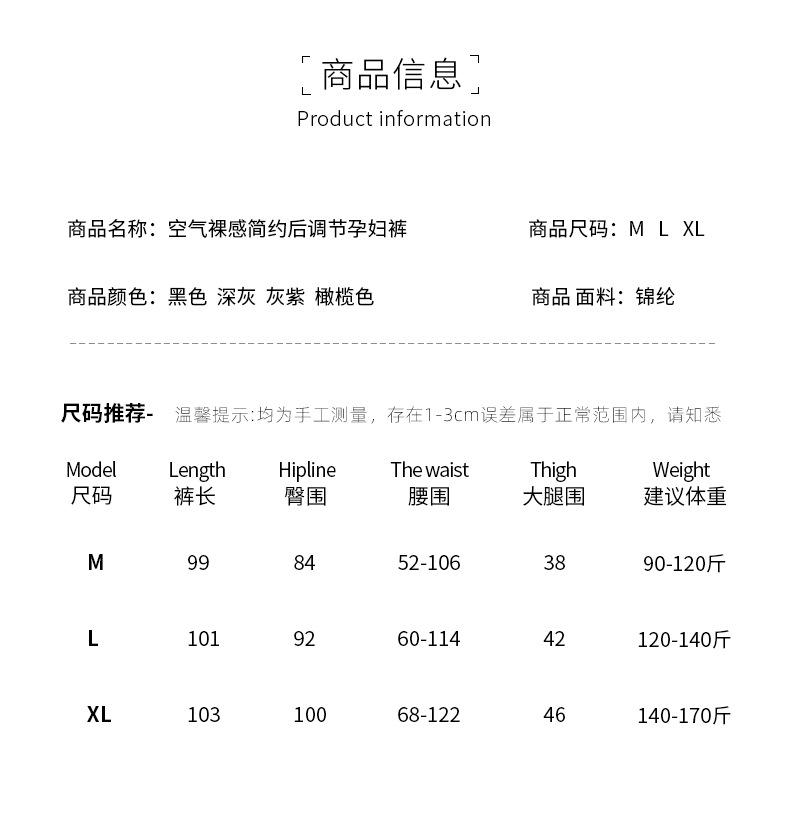 商品信息
Product information

商品名称：空气裸感简约后调节孕妇裤

商品尺码：M L XL

商品颜色：黑色 深灰 灰紫 橄榄色

商品 面料：锦纶

尺码推荐- 温馨提示:均为手工测量，存在1-3cm误差属于正常范围内，请知悉

| Model 尺码 | Length 裤长 | Hipline 臀围 | The waist 腰围 | Thigh 大腿围 | Weight 建议体重 |
|---|---|---|---|---|---|
| M | 99 | 84 | 52-106 | 38 | 90-120斤 |
| L | 101 | 92 | 60-114 | 42 | 120-140斤 |
| XL | 103 | 100 | 68-122 | 46 | 140-170斤 |